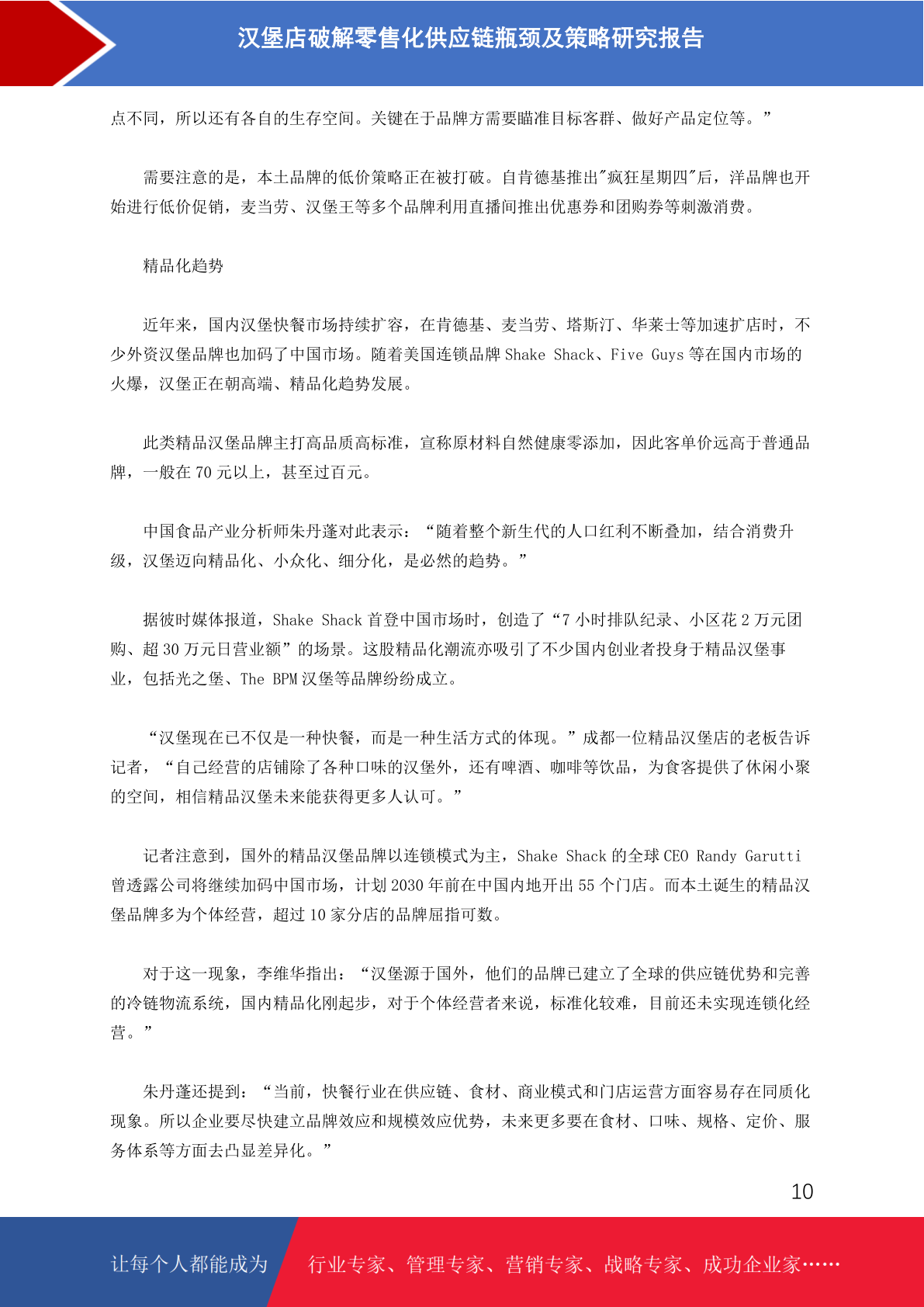 汉堡店破解零售化供应链瓶颈及策略研究报告

点不同，所以还有各自的生存空间。关键在于品牌方需要瞄准目标客群、做好产品定位等。”

需要注意的是，本土品牌的低价策略正在被打破。自肯德基推出"疯狂星期四"后，洋品牌也开始进行低价促销，麦当劳、汉堡王等多个品牌利用直播间推出优惠券和团购券等刺激消费。

精品化趋势

近年来，国内汉堡快餐市场持续扩容，在肯德基、麦当劳、塔斯汀、华莱士等加速扩店时，不少外资汉堡品牌也加码了中国市场。随着美国连锁品牌 Shake Shack、Five Guys 等在国内市场的火爆，汉堡正在朝高端、精品化趋势发展。

此类精品汉堡品牌主打高品质高标准，宣称原材料自然健康零添加，因此客单价远高于普通品牌，一般在 70 元以上，甚至过百元。

中国食品产业分析师朱丹蓬对此表示：“随着整个新生代的人口红利不断叠加，结合消费升级，汉堡迈向精品化、小众化、细分化，是必然的趋势。”

据彼时媒体报道，Shake Shack 首登中国市场时，创造了“7 小时排队纪录、小区花 2 万元团购、超 30 万元日营业额”的场景。这股精品化潮流亦吸引了不少国内创业者投身于精品汉堡事业，包括光之堡、The BPM 汉堡等品牌纷纷成立。

“汉堡现在已不仅是一种快餐，而是一种生活方式的体现。”成都一位精品汉堡店的老板告诉记者，“自己经营的店铺除了各种口味的汉堡外，还有啤酒、咖啡等饮品，为食客提供了休闲小聚的空间，相信精品汉堡未来能获得更多人认可。”

记者注意到，国外的精品汉堡品牌以连锁模式为主，Shake Shack 的全球 CEO Randy Garutti 曾透露公司将继续加码中国市场，计划 2030 年前在中国内地开出 55 个门店。而本土诞生的精品汉堡品牌多为个体经营，超过 10 家分店的品牌屈指可数。

对于这一现象，李维华指出：“汉堡源于国外，他们的品牌已建立了全球的供应链优势和完善的冷链物流系统，国内精品化刚起步，对于个体经营者来说，标准化较难，目前还未实现连锁化经营。”

朱丹蓬还提到：“当前，快餐行业在供应链、食材、商业模式和门店运营方面容易存在同质化现象。所以企业要尽快建立品牌效应和规模效应优势，未来更多要在食材、口味、规格、定价、服务体系等方面去凸显差异化。”

10

让每个人都能成为 行业专家、管理专家、营销专家、战略专家、成功企业家……